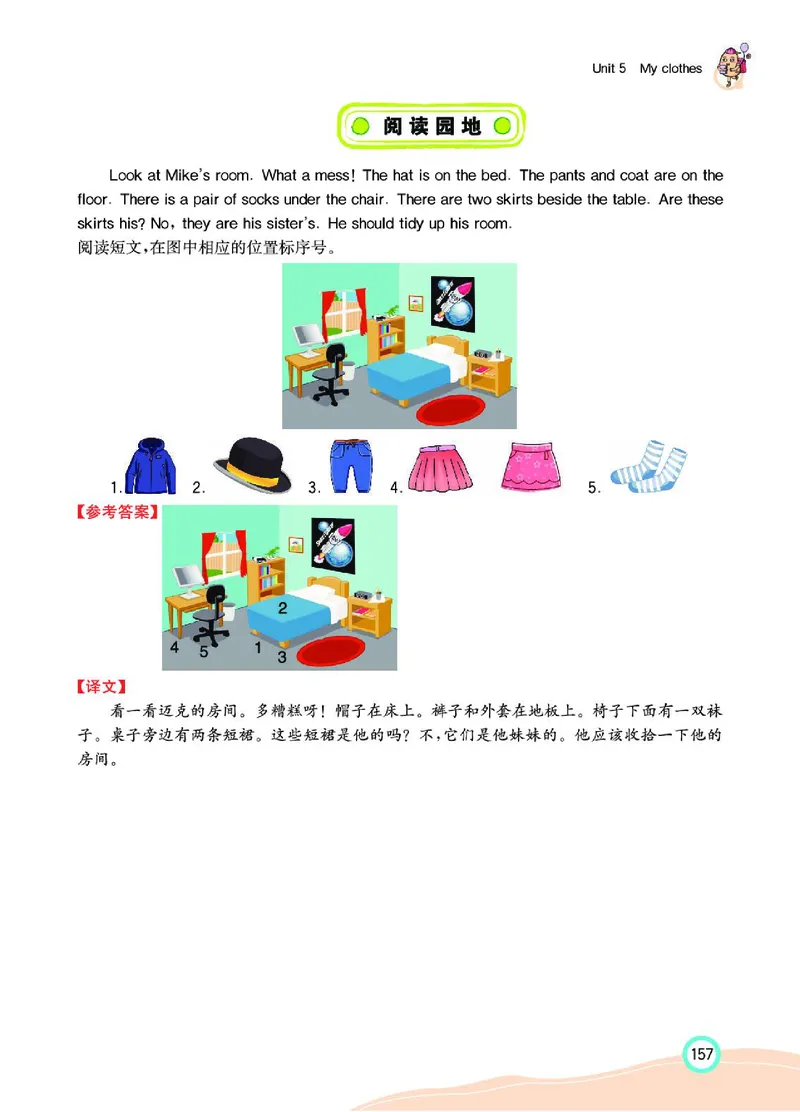 Unit 5 My clothes

阅读园地

Look at Mike's room. What a mess! The hat is on the bed. The pants and coat are on the floor. There is a pair of socks under the chair. There are two skirts beside the table. Are these skirts his? No, they are his sister's. He should tidy up his room.
阅读短文,在图中相应的位置标序号。

1. 2. 3. 4. 5.

【参考答案】

2
4 5 1 3

【译文】
看一看迈克的房间。多糟糕呀!帽子在床上。裤子和外套在地板上。椅子下面有一双袜子。桌子旁边有两条短裙。这些短裙是他的吗?不,它们是他妹妹的。他应该收拾一下他的房间。

157